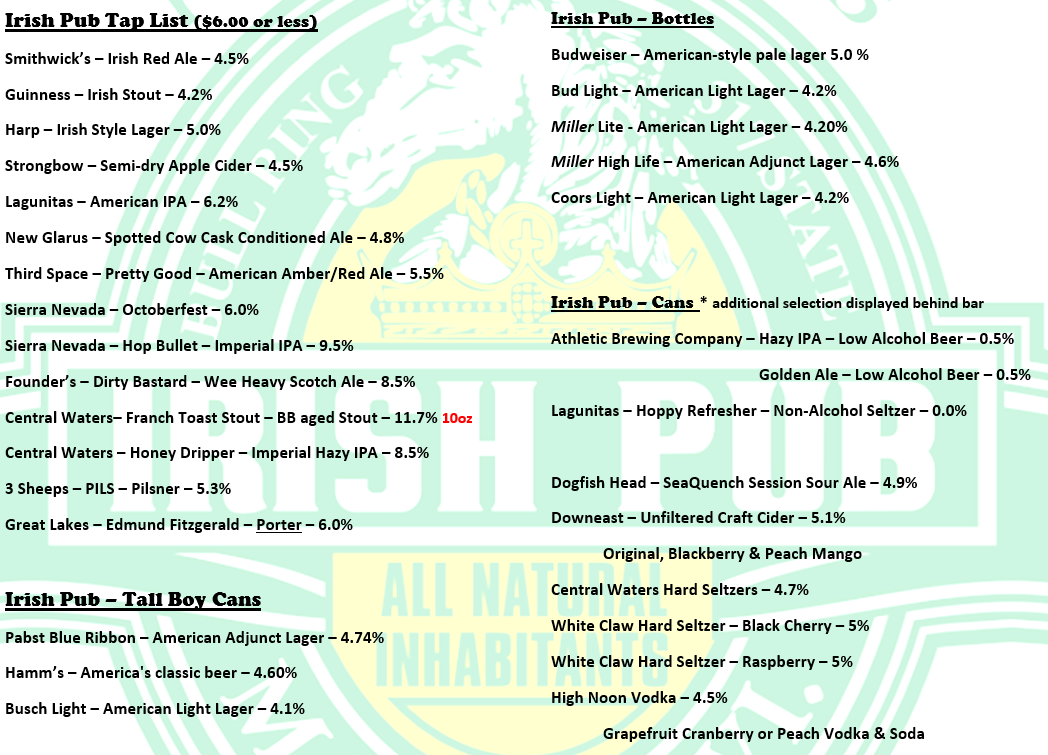 Irish Pub Tap List ($6.00 or less)

Smithwick's – Irish Red Ale – 4.5%

Guinness – Irish Stout – 4.2%

Harp – Irish Style Lager – 5.0%

Strongbow – Semi-dry Apple Cider – 4.5%

Lagunitas – American IPA – 6.2%

New Glarus – Spotted Cow Cask Conditioned Ale – 4.8%

Third Space – Pretty Good – American Amber/Red Ale – 5.5%

Sierra Nevada – Octoberfest – 6.0%

Sierra Nevada – Hop Bullet – Imperial IPA – 9.5%

Founder's – Dirty Bastard – Wee Heavy Scotch Ale – 8.5%

Central Waters– Franch Toast Stout – BB aged Stout – 11.7% 10oz

Central Waters – Honey Dripper – Imperial Hazy IPA – 8.5%

3 Sheeps – PILS – Pilsner – 5.3%

Great Lakes – Edmund Fitzgerald – Porter – 6.0%

Irish Pub – Tall Boy Cans

Pabst Blue Ribbon – American Adjunct Lager – 4.74%

Hamm's – America's classic beer – 4.60%

Busch Light – American Light Lager – 4.1%

Irish Pub – Bottles

Budweiser – American-style pale lager 5.0 %

Bud Light – American Light Lager – 4.2%

Miller Lite - American Light Lager – 4.20%

Miller High Life – American Adjunct Lager – 4.6%

Coors Light – American Light Lager – 4.2%

Irish Pub – Cans * additional selection displayed behind bar

Athletic Brewing Company – Hazy IPA – Low Alcohol Beer – 0.5%

Golden Ale – Low Alcohol Beer – 0.5%

Lagunitas – Hoppy Refresher – Non-Alcohol Seltzer – 0.0%

Dogfish Head – SeaQuench Session Sour Ale – 4.9%

Downeast – Unfiltered Craft Cider – 5.1%

Original, Blackberry & Peach Mango

Central Waters Hard Seltzers – 4.7%

White Claw Hard Seltzer – Black Cherry – 5%

White Claw Hard Seltzer – Raspberry – 5%

High Noon Vodka – 4.5%

Grapefruit Cranberry or Peach Vodka & Soda

IRISH PUB

ALL NATURAL INHABITANTS